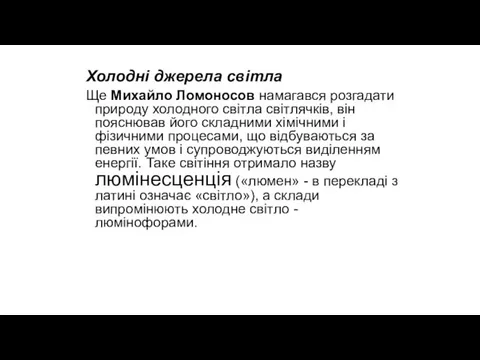 Холодні джерела світла

Ще Михайло Ломоносов намагався розгадати природу холодного світла світлячків, він пояснював його складними хімічними і фізичними процесами, що відбуваються за певних умов і супроводжуються виділенням енергії. Таке світіння отримало назву люмінесценція («люмен» - в перекладі з латині означає «світло»), а склади випромінюють холодне світло - люмінофорами.